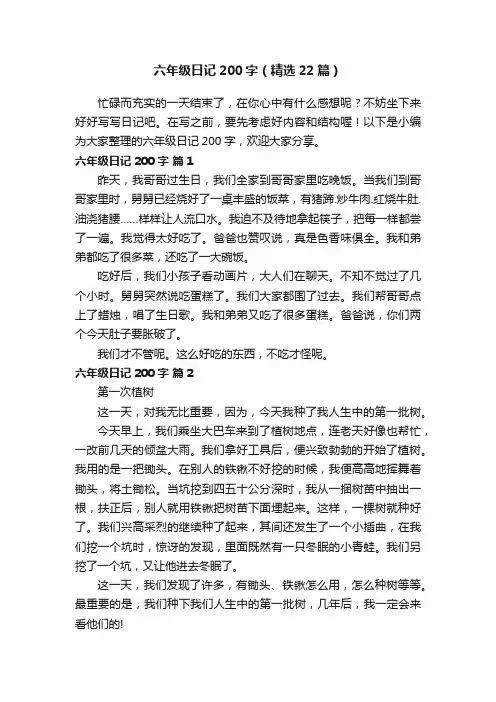 六年级日记 200 字（精选 22 篇）

忙碌而充实的一天结束了，在你心中有什么感想呢？不妨坐下来好好写写日记吧。在写之前，要先考虑好内容和结构喔！以下是小编为大家整理的六年级日记 200 字，欢迎大家分享。

六年级日记 200 字 篇 1

昨天，我哥哥过生日，我们全家到哥哥家里吃晚饭。当我们到哥哥家里时，舅舅已经烧好了一桌丰盛的饭菜，有猪蹄.炒牛肉.红烧牛肚.油浇猪腰……样样让人流口水。我迫不及待地拿起筷子，把每一样都尝了一遍。我觉得太好吃了。爸爸也赞叹说，真是色香味俱全。我和弟弟都吃了很多菜，还吃了一大碗饭。

吃好后，我们小孩子看动画片，大人们在聊天。不知不觉过了几个小时。舅舅突然说吃蛋糕了。我们大家都围了过去。我们帮哥哥点上了蜡烛，唱了生日歌。我和弟弟又吃了很多蛋糕。爸爸说，你们两个今天肚子要胀破了。

我们才不管呢。这么好吃的东西，不吃才怪呢。

六年级日记 200 字 篇 2

第一次植树

这一天，对我无比重要，因为，今天我种了我人生中的第一批树。

今天早上，我们乘坐大巴车来到了植树地点，连老天好像也帮忙，一改前几天的倾盆大雨。我们拿好工具后，便兴致勃勃的开始了植树。我用的是一把锄头。在别人的铁锹不好挖的时候，我便高高地挥舞着锄头，将土锄松。当坑挖到四五十公分深时，我从一捆树苗中抽出一根，扶正后，别人就用铁锹把树苗下面埋起来。这样，一棵树就种好了。我们兴高采烈的继续种了起来，其间还发生了一个小插曲，在我们挖一个坑时，惊讶的发现，里面既然有一只冬眠的小青蛙。我们另挖了一个坑，又让他进去冬眠了。

这一天，我们发现了许多，有锄头、铁锹怎么用，怎么种树等等。最重要的是，我们种下我们人生中的第一批树，几年后，我一定会来看他们的!